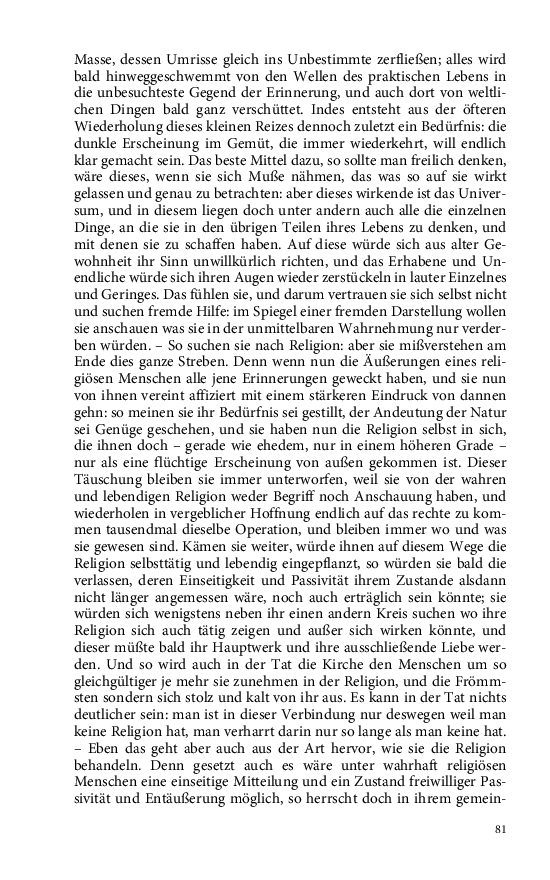 Masse, dessen Umrisse gleich ins Unbestimmte zerfließen; alles wird bald hinweggeschwemmt von den Wellen des praktischen Lebens in die unbesuchteste Gegend der Erinnerung, und auch dort von weltlichen Dingen bald ganz verschüttet. Indes entsteht aus der öfteren Wiederholung dieses kleinen Reizes dennoch zuletzt ein Bedürfnis: die dunkle Erscheinung im Gemüt, die immer wiederkehrt, will endlich klar gemacht sein. Das beste Mittel dazu, so sollte man freilich denken, wäre dieses, wenn sie sich Muße nähmen, das was so auf sie wirkt gelassen und genau zu betrachten: aber dieses wirkende ist das Universum, und in diesem liegen doch unter andern auch alle die einzelnen Dinge, an die sie in den übrigen Teilen ihres Lebens zu denken, und mit denen sie zu schaffen haben. Auf diese würde sich aus alter Gewohnheit ihr Sinn unwillkürlich richten, und das Erhabene und Unendliche würde sich ihren Augen wieder zerstückeln in lauter Einzelnes und Geringes. Das fühlen sie, und darum vertrauen sie sich selbst nicht und suchen fremde Hilfe: im Spiegel einer fremden Darstellung wollen sie anschauen was sie in der unmittelbaren Wahrnehmung nur verderben würden. – So suchen sie nach Religion: aber sie mißverstehen am Ende dies ganze Streben. Denn wenn nun die Äußerungen eines religiösen Menschen alle jene Erinnerungen geweckt haben, und sie nun von ihnen vereint affiziert mit einem stärkeren Eindruck von dannen gehn: so meinen sie ihr Bedürfnis sei gestillt, der Andeutung der Natur sei Genüge geschehen, und sie haben nun die Religion selbst in sich, die ihnen doch – gerade wie ehedem, nur in einem höheren Grade – nur als eine flüchtige Erscheinung von außen gekommen ist. Dieser Täuschung bleiben sie immer unterworfen, weil sie von der wahren und lebendigen Religion weder Begriff noch Anschauung haben, und wiederholen in vergeblicher Hoffnung endlich auf das rechte zu kommen tausendmal dieselbe Operation, und bleiben immer wo und was sie gewesen sind. Kämen sie weiter, würde ihnen auf diesem Wege die Religion selbsttätig und lebendig eingepflanzt, so würden sie bald die verlassen, deren Einseitigkeit und Passivität ihrem Zustande alsdann nicht länger angemessen wäre, noch auch erträglich sein könnte; sie würden sich wenigstens neben ihr einen andern Kreis suchen wo ihre Religion sich auch tätig zeigen und außer sich wirken könnte, und dieser müßte bald ihr Hauptwerk und ihre ausschließende Liebe werden. Und so wird auch in der Tat die Kirche den Menschen um so gleichgültiger je mehr sie zunehmen in der Religion, und die Frömmsten sondern sich stolz und kalt von ihr aus. Es kann in der Tat nichts deutlicher sein: man ist in dieser Verbindung nur deswegen weil man keine Religion hat, man verharrt darin nur so lange als man keine hat. – Eben das geht aber auch aus der Art hervor, wie sie die Religion behandeln. Denn gesetzt auch es wäre unter wahrhaft religiösen Menschen eine einseitige Mitteilung und ein Zustand freiwilliger Passivität und Entäußerung möglich, so herrscht doch in ihrem gemein-

81